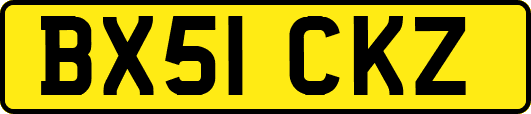 BX51 CKZ